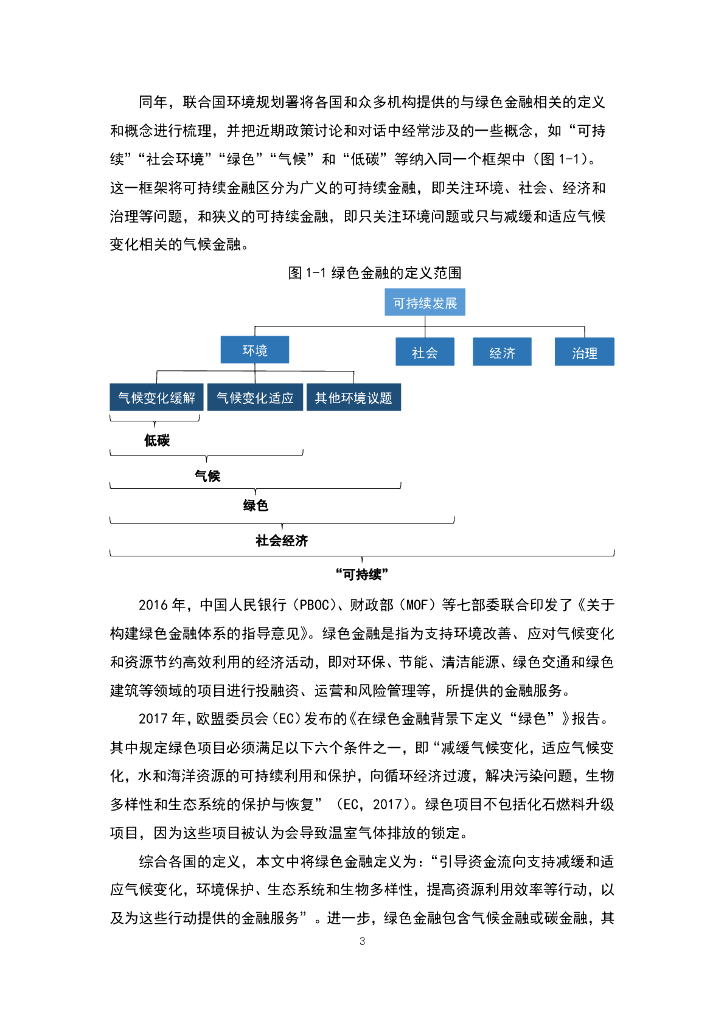 同年，联合国环境规划署将各国和众多机构提供的与绿色金融相关的定义和概念进行梳理，并把近期政策讨论和对话中经常涉及的一些概念，如“可持续”“社会环境”“绿色”“气候”和“低碳”等纳入同一个框架中（图 1-1）。这一框架将可持续金融区分为广义的可持续金融，即关注环境、社会、经济和治理等问题，和狭义的可持续金融，即只关注环境问题或只与减缓和适应气候变化相关的气候金融。

图 1-1 绿色金融的定义范围

可持续发展

环境

社会

经济

治理

气候变化缓解

气候变化适应

其他环境议题

低碳

气候

绿色

社会经济

“可持续”

2016 年，中国人民银行（PBOC）、财政部（MOF）等七部委联合印发了《关于构建绿色金融体系的指导意见》。绿色金融是指为支持环境改善、应对气候变化和资源节约高效利用的经济活动，即对环保、节能、清洁能源、绿色交通和绿色建筑等领域的项目进行投融资、运营和风险管理等，所提供的金融服务。

2017 年，欧盟委员会（EC）发布的《在绿色金融背景下定义“绿色”》报告。其中规定绿色项目必须满足以下六个条件之一，即“减缓气候变化，适应气候变化，水和海洋资源的可持续利用和保护，向循环经济过渡，解决污染问题，生物多样性和生态系统的保护与恢复”（EC，2017）。绿色项目不包括化石燃料升级项目，因为这些项目被认为会导致温室气体排放的锁定。

综合各国的定义，本文中将绿色金融定义为：“引导资金流向支持减缓和适应气候变化，环境保护、生态系统和生物多样性，提高资源利用效率等行动，以及为这些行动提供的金融服务”。进一步，绿色金融包含气候金融或碳金融，其

3